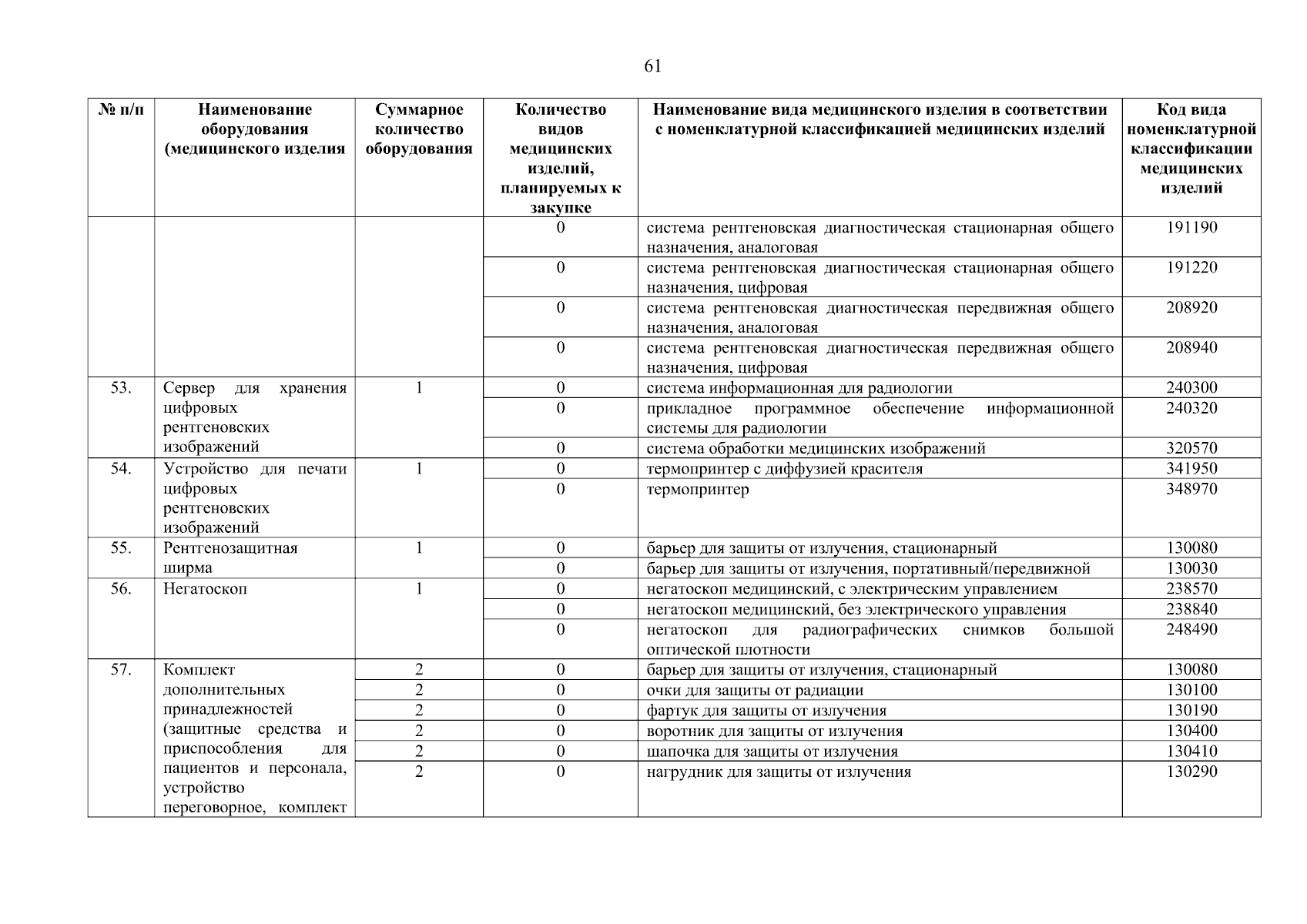 61

| № п/п | Наименование оборудования (медицинского изделия | Суммарное количество оборудования | Количество видов медицинских изделий, планируемых к закупке | Наименование вида медицинского изделия в соответствии с номенклатурной классификацией медицинских изделий | Код вида номенклатурной классификации медицинских изделий |
|---|---|---|---|---|---|
| | | | 0 | система рентгеновская диагностическая стационарная общего назначения, аналоговая | 191190 |
| | | | 0 | система рентгеновская диагностическая стационарная общего назначения, цифровая | 191220 |
| | | | 0 | система рентгеновская диагностическая передвижная общего назначения, аналоговая | 208920 |
| | | | 0 | система рентгеновская диагностическая передвижная общего назначения, цифровая | 208940 |
| 53. | Сервер для хранения цифровых рентгеновских изображений | 1 | 0 | система информационная для радиологии | 240300 |
| | | | 0 | прикладное программное обеспечение информационной системы для радиологии | 240320 |
| | | | 0 | система обработки медицинских изображений | 320570 |
| 54. | Устройство для печати цифровых рентгеновских изображений | 1 | 0 | термопринтер с диффузией красителя | 341950 |
| | | | 0 | термопринтер | 348970 |
| 55. | Рентгенозащитная ширма | 1 | 0 | барьер для защиты от излучения, стационарный | 130080 |
| | | | 0 | барьер для защиты от излучения, портативный/передвижной | 130030 |
| 56. | Негатоскоп | 1 | 0 | негатоскоп медицинский, с электрическим управлением | 238570 |
| | | | 0 | негатоскоп медицинский, без электрического управления | 238840 |
| | | | 0 | негатоскоп для радиографических снимков большой оптической плотности | 248490 |
| 57. | Комплект дополнительных принадлежностей (защитные средства и приспособления для пациентов и персонала, устройство переговорное, комплект | 2 | 0 | барьер для защиты от излучения, стационарный | 130080 |
| | | 2 | 0 | очки для защиты от радиации | 130100 |
| | | 2 | 0 | фартук для защиты от излучения | 130190 |
| | | 2 | 0 | воротник для защиты от излучения | 130400 |
| | | 2 | 0 | шапочка для защиты от излучения | 130410 |
| | | 2 | 0 | нагрудник для защиты от излучения | 130290 |